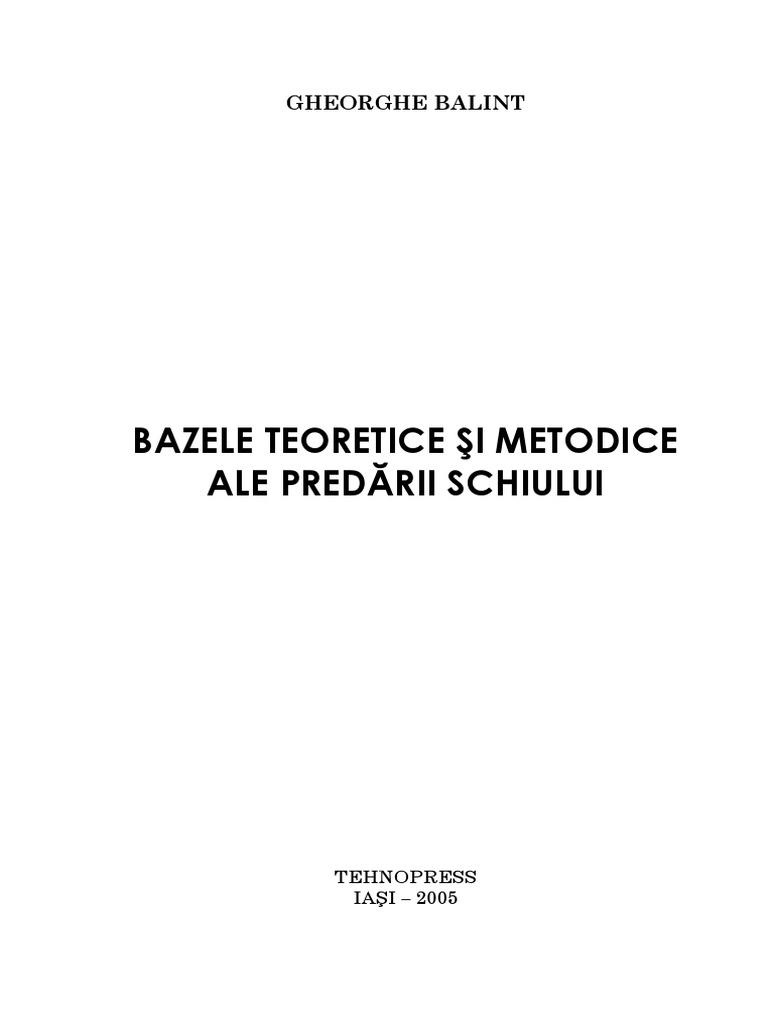 GHEORGHE BALINT

BAZELE TEORETICE ŞI METODICE
ALE PREDĂRII SCHIULUI

TEHNOPRESS
IAŞI – 2005